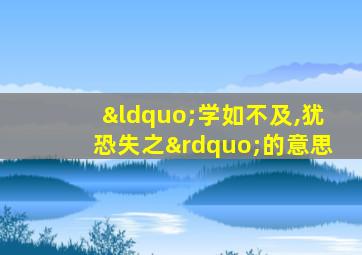 &ldquo;学如不及,犹恐失之&rdquo;的意思